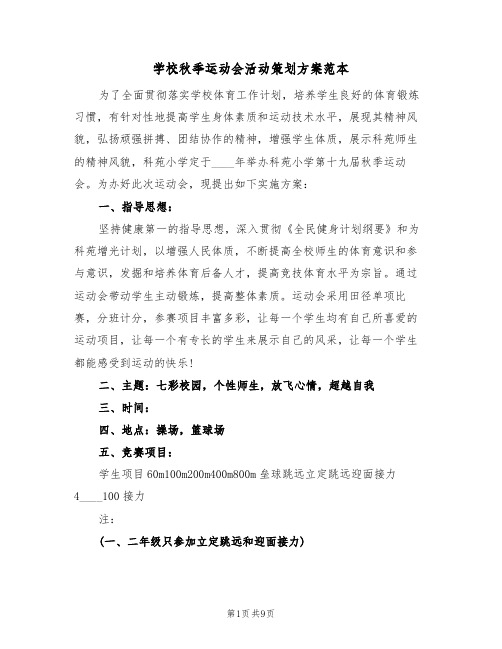 学校秋季运动会活动策划方案范本

为了全面贯彻落实学校体育工作计划，培养学生良好的体育锻炼习惯，有针对性地提高学生身体素质和运动技术水平，展现其精神风貌，弘扬顽强拼搏、团结协作的精神，增强学生体质，展示科苑师生的精神风貌，科苑小学定于____年举办科苑小学第十九届秋季运动会。为办好此次运动会，现提出如下实施方案：

一、指导思想：

坚持健康第一的指导思想，深入贯彻《全民健身计划纲要》和为科苑增光计划，以增强人民体质，不断提高全校师生的体育意识和参与意识，发掘和培养体育后备人才，提高竞技体育水平为宗旨。通过运动会带动学生主动锻炼，提高整体素质。运动会采用田径单项比赛，分班计分，参赛项目丰富多彩，让每一个学生均有自己所喜爱的运动项目，让每一个有专长的学生来展示自己的风采，让每一个学生都能感受到运动的快乐！

二、主题：七彩校园，个性师生，放飞心情，超越自我

三、时间：

四、地点：操场，篮球场

五、竞赛项目：

学生项目 60m100m200m400m800m 垒球跳远立定跳远迎面接力 4____100 接力

注：

(一、二年级只参加立定跳远和迎面接力)

第1页 共9页